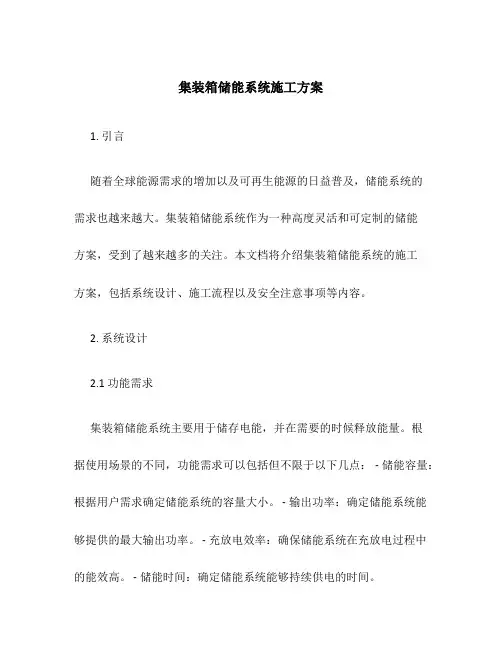 集装箱储能系统施工方案

1. 引言

随着全球能源需求的增加以及可再生能源的日益普及，储能系统的需求也越来越大。集装箱储能系统作为一种高度灵活和可定制的储能方案，受到了越来越多的关注。本文档将介绍集装箱储能系统的施工方案，包括系统设计、施工流程以及安全注意事项等内容。

2. 系统设计

2.1 功能需求

集装箱储能系统主要用于储存电能，并在需要的时候释放能量。根据使用场景的不同，功能需求可以包括但不限于以下几点： - 储能容量：根据用户需求确定储能系统的容量大小。 - 输出功率：确定储能系统能够提供的最大输出功率。 - 充放电效率：确保储能系统在充放电过程中的能效高。 - 储能时间：确定储能系统能够持续供电的时间。